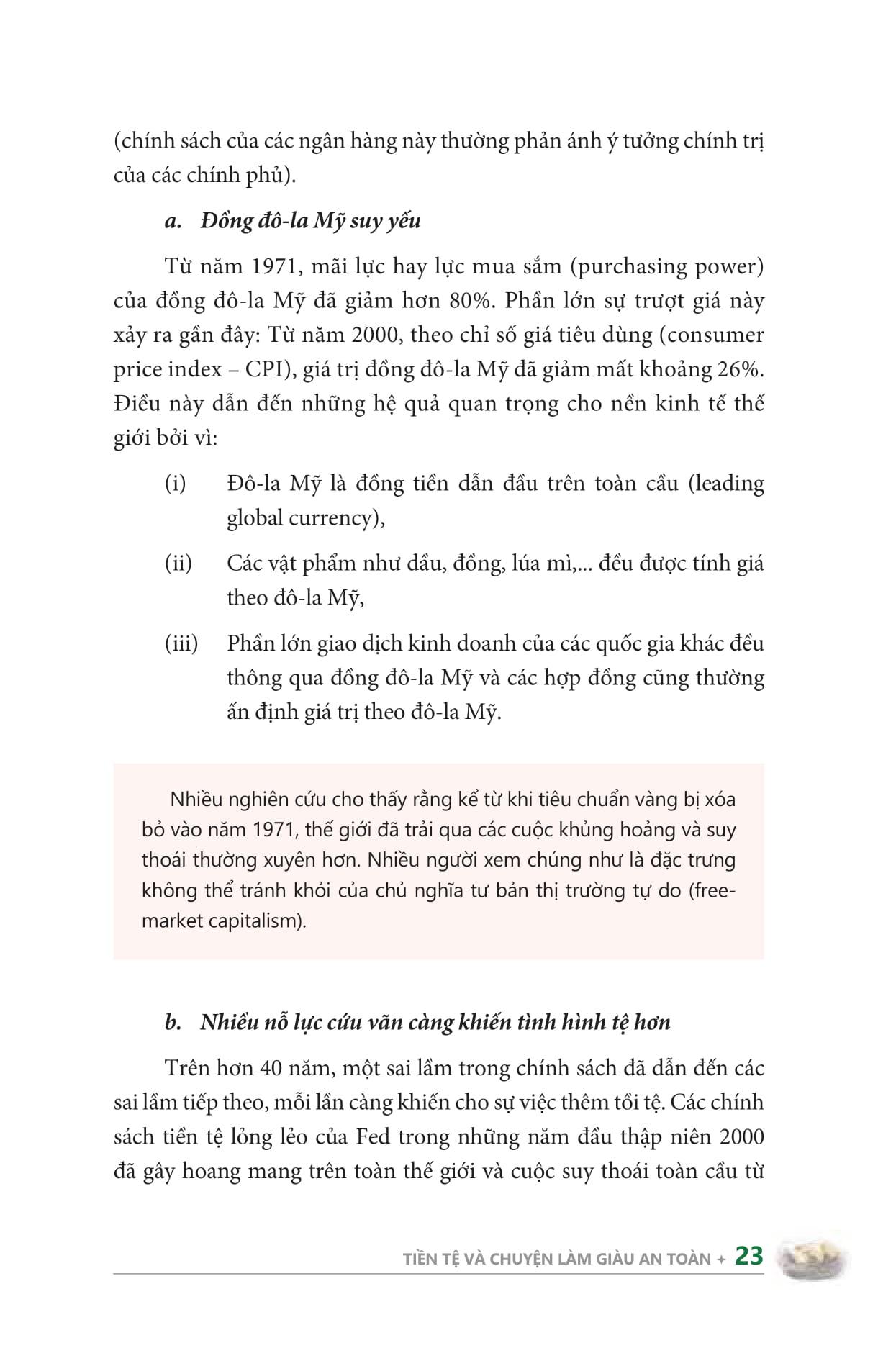 (chính sách của các ngân hàng này thường phản ánh ý tưởng chính trị của các chính phủ).

a. Đồng đô-la Mỹ suy yếu

Từ năm 1971, mãi lực hay lực mua sắm (purchasing power) của đồng đô-la Mỹ đã giảm hơn 80%. Phần lớn sự trượt giá này xảy ra gần đây: Từ năm 2000, theo chỉ số giá tiêu dùng (consumer price index – CPI), giá trị đồng đô-la Mỹ đã giảm mất khoảng 26%. Điều này dẫn đến những hệ quả quan trọng cho nền kinh tế thế giới bởi vì:

(i) Đô-la Mỹ là đồng tiền dẫn đầu trên toàn cầu (leading global currency),

(ii) Các vật phẩm như dầu, đồng, lúa mì,... đều được tính giá theo đô-la Mỹ,

(iii) Phần lớn giao dịch kinh doanh của các quốc gia khác đều thông qua đồng đô-la Mỹ và các hợp đồng cũng thường ấn định giá trị theo đô-la Mỹ.

Nhiều nghiên cứu cho thấy rằng kể từ khi tiêu chuẩn vàng bị xóa bỏ vào năm 1971, thế giới đã trải qua các cuộc khủng hoảng và suy thoái thường xuyên hơn. Nhiều người xem chúng như là đặc trưng không thể tránh khỏi của chủ nghĩa tư bản thị trường tự do (free-market capitalism).

b. Nhiều nỗ lực cứu vãn càng khiến tình hình tệ hơn

Trên hơn 40 năm, một sai lầm trong chính sách đã dẫn đến các sai lầm tiếp theo, mỗi lần càng khiến cho sự việc thêm tồi tệ. Các chính sách tiền tệ lỏng lẻo của Fed trong những năm đầu thập niên 2000 đã gây hoang mang trên toàn thế giới và cuộc suy thoái toàn cầu từ

TIỀN TỆ VÀ CHUYỆN LÀM GIÀU AN TOÀN + 23